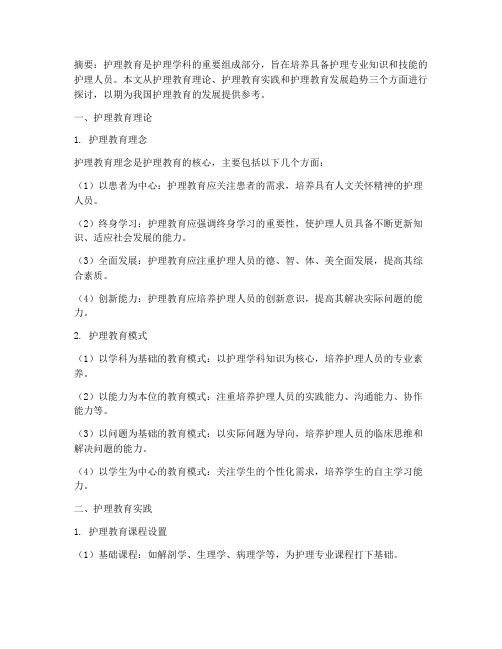 摘要：护理教育是护理学科的重要组成部分，旨在培养具备护理专业知识和技能的护理人员。本文从护理教育理论、护理教育实践和护理教育发展趋势三个方面进行探讨，以期为我国护理教育的发展提供参考。

一、护理教育理论

1. 护理教育理念

护理教育理念是护理教育的核心，主要包括以下几个方面：

（1）以患者为中心：护理教育应关注患者的需求，培养具有人文关怀精神的护理人员。

（2）终身学习：护理教育应强调终身学习的重要性，使护理人员具备不断更新知识、适应社会发展的能力。

（3）全面发展：护理教育应注重护理人员的德、智、体、美全面发展，提高其综合素质。

（4）创新能力：护理教育应培养护理人员的创新意识，提高其解决实际问题的能力。

2. 护理教育模式

（1）以学科为基础的教育模式：以护理学科知识为核心，培养护理人员的专业素养。

（2）以能力为本位的教育模式：注重培养护理人员的实践能力、沟通能力、协作能力等。

（3）以问题为基础的教育模式：以实际问题为导向，培养护理人员的临床思维和解决问题的能力。

（4）以学生为中心的教育模式：关注学生的个性化需求，培养学生的自主学习能力。

二、护理教育实践

1. 护理教育课程设置

（1）基础课程：如解剖学、生理学、病理学等，为护理专业课程打下基础。